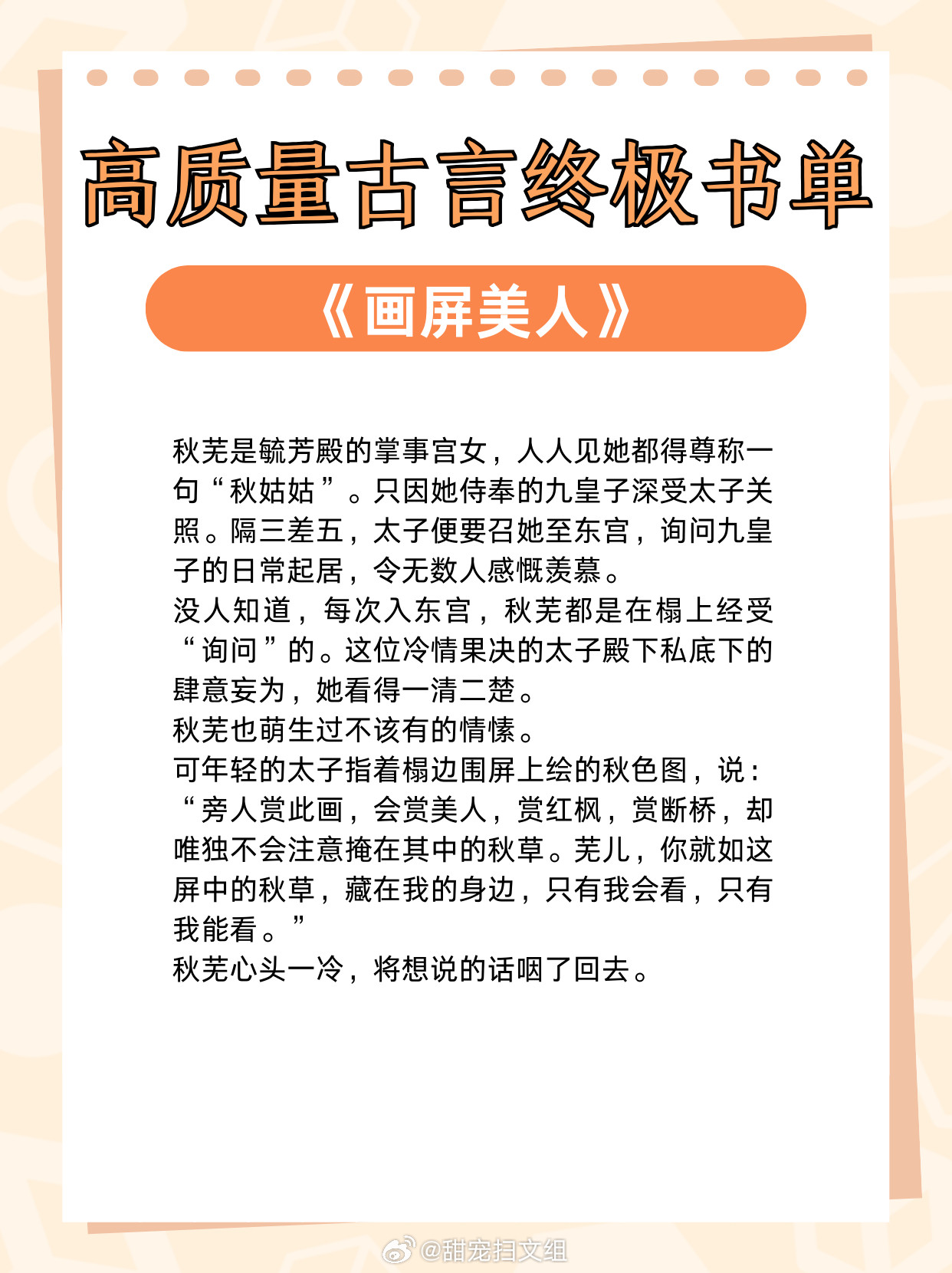 高质量古言终极书单

《画屏美人》

秋芜是毓芳殿的掌事宫女，人人见她都得尊称一句“秋姑姑”。只因她侍奉的九皇子深受太子关照。隔三差五，太子便要召她至东宫，询问九皇子的日常起居，令无数人感慨羡慕。
没人知道，每次入东宫，秋芜都是在榻上经受“询问”的。这位冷情果决的太子殿下私底下的肆意妄为，她看得一清二楚。
秋芜也萌生过不该有的情愫。
可年轻的太子指着榻边围屏上绘的秋色图，说：“旁人赏此画，会赏美人，赏红枫，赏断桥，却唯独不会注意掩在其中的秋草。芜儿，你就如这屏中的秋草，藏在我的身边，只有我会看，只有我能看。”
秋芜心头一冷，将想说的话咽了回去。

@甜宠扫文组